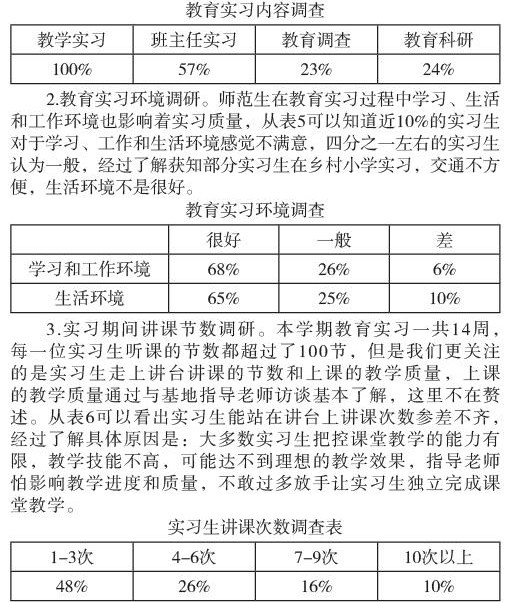 教育实习内容调查

| 教学实习 | 班主任实习 | 教育调查 | 教育科研 |
|---|---|---|---|
| 100% | 57% | 23% | 24% |

2.教育实习环境调研。师范生在教育实习过程中学习、生活和工作环境也影响着实习质量，从表5可以知道近10%的实习生对于学习、工作和生活环境感觉不满意，四分之一左右的实习生认为一般，经过了解获知部分实习生在乡村小学实习，交通不方便，生活环境不是很好。

教育实习环境调查

| | 很好 | 一般 | 差 |
|---|---|---|---|
| 学习和工作环境 | 68% | 26% | 6% |
| 生活环境 | 65% | 25% | 10% |

3.实习期间讲课节数调研。本学期教育实习一共14周，每一位实习生听课的节数都超过了100节，但是我们更关注的是实习生走上讲台讲课的节数和上课的教学质量，上课的教学质量通过与基地指导老师访谈基本了解，这里不在赘述。从表6可以看出实习生能站在讲台上讲课次数参差不齐，经过了解具体原因是：大多数实习生把控课堂教学的能力有限，教学技能不高，可能达不到理想的教学效果，指导老师怕影响教学进度和质量，不敢过多放手让实习生独立完成课堂教学。

实习生讲课次数调查表

| 1-3次 | 4-6次 | 7-9次 | 10次以上 |
|---|---|---|---|
| 48% | 26% | 16% | 10% |